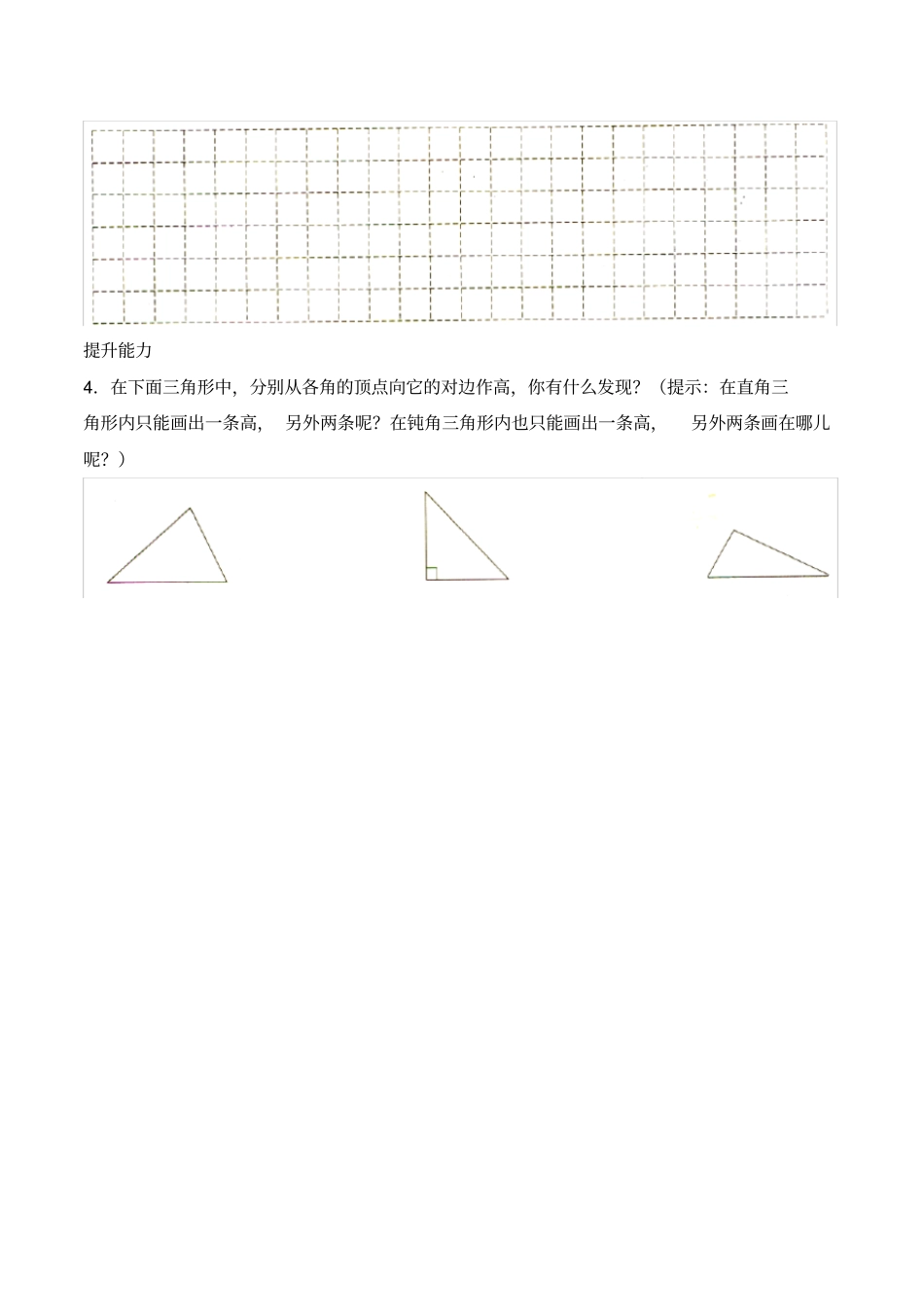 提升能力

4．在下面三角形中，分别从各角的顶点向它的对边作高，你有什么发现？（提示：在直角三角形内只能画出一条高，另外两条呢？在钝角三角形内也只能画出一条高，另外两条画在哪儿呢？）